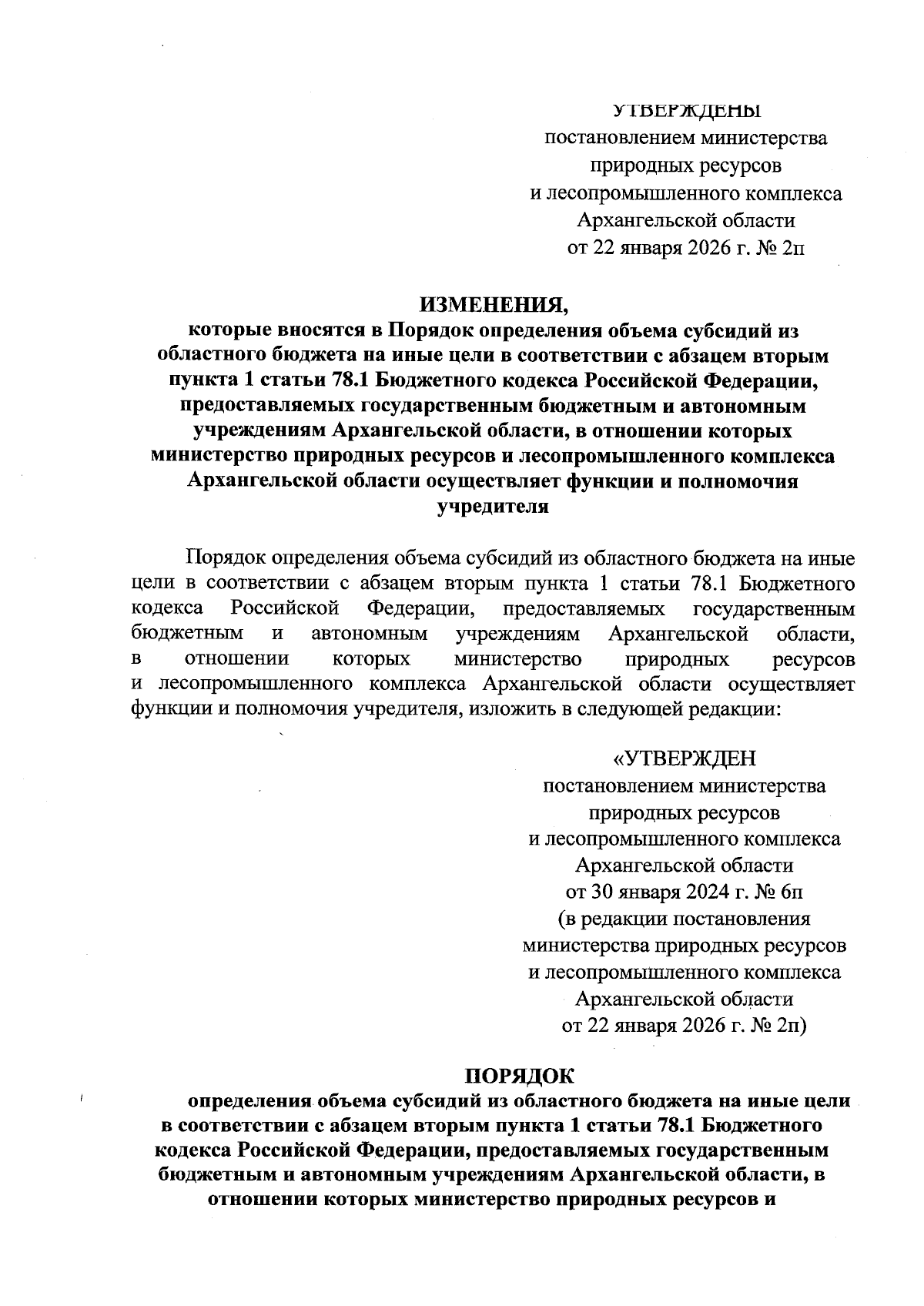 УТВЕРЖДЕНЫ
постановлением министерства природных ресурсов и лесопромышленного комплекса Архангельской области
от 22 января 2026 г. № 2п

ИЗМЕНЕНИЯ,
которые вносятся в Порядок определения объема субсидий из областного бюджета на иные цели в соответствии с абзацем вторым пункта 1 статьи 78.1 Бюджетного кодекса Российской Федерации, предоставляемых государственным бюджетным и автономным учреждениям Архангельской области, в отношении которых министерство природных ресурсов и лесопромышленного комплекса Архангельской области осуществляет функции и полномочия учредителя

Порядок определения объема субсидий из областного бюджета на иные цели в соответствии с абзацем вторым пункта 1 статьи 78.1 Бюджетного кодекса Российской Федерации, предоставляемых государственным бюджетным и автономным учреждениям Архангельской области, в отношении которых министерство природных ресурсов и лесопромышленного комплекса Архангельской области осуществляет функции и полномочия учредителя, изложить в следующей редакции:

«УТВЕРЖДЕН
постановлением министерства природных ресурсов и лесопромышленного комплекса Архангельской области
от 30 января 2024 г. № 6п
(в редакции постановления министерства природных ресурсов и лесопромышленного комплекса Архангельской области
от 22 января 2026 г. № 2п)

ПОРЯДОК
определения объема субсидий из областного бюджета на иные цели в соответствии с абзацем вторым пункта 1 статьи 78.1 Бюджетного кодекса Российской Федерации, предоставляемых государственным бюджетным и автономным учреждениям Архангельской области, в отношении которых министерство природных ресурсов и